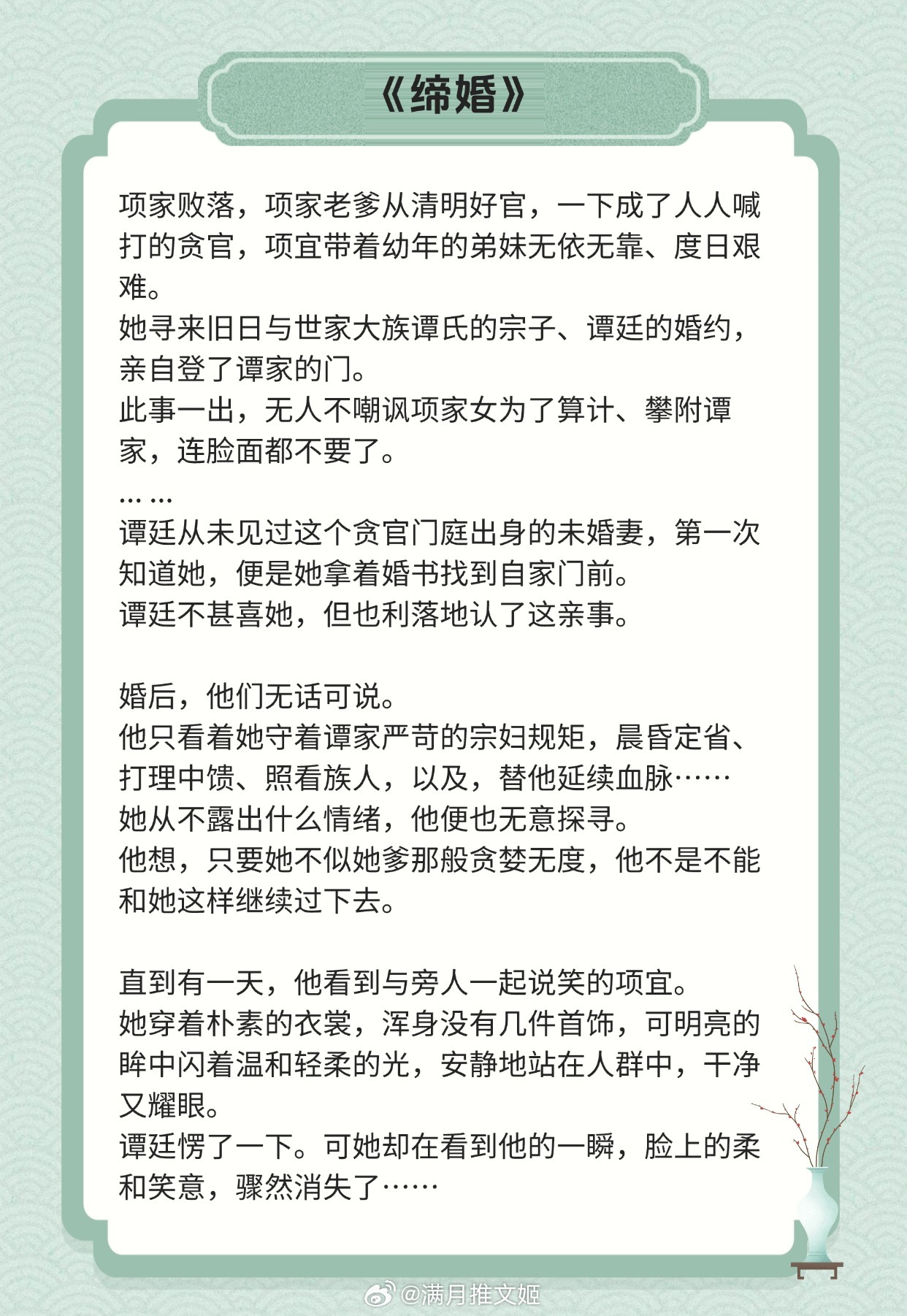 《缔婚》

项家败落，项家老爹从清明好官，一下成了人人喊打的贪官，项宜带着幼年的弟妹无依无靠、度日艰难。
她寻来旧日与世家大族谭氏的宗子、谭廷的婚约，亲自登了谭家的门。
此事一出，无人不嘲讽项家女为了算计、攀附谭家，连脸面都不要了。
… …
谭廷从未见过这个贪官门庭出身的未婚妻，第一次知道她，便是她拿着婚书找到自家门前。
谭廷不甚喜她，但也利落地认了这亲事。

婚后，他们无话可说。
他只看着她守着谭家严苛的宗妇规矩，晨昏定省、打理中馈、照看族人，以及，替他延续血脉……
她从不露出什么情绪，他便也无意探寻。
他想，只要她不似她爹那般贪婪无度，他不是不能和她这样继续过下去。

直到有一天，他看到与旁人一起说笑的项宜。
她穿着朴素的衣裳，浑身没有几件首饰，可明亮的眸中闪着温和轻柔的光，安静地站在人群中，干净又耀眼。
谭廷愣了一下。可她却在看到他的一瞬，脸上的柔和笑意，骤然消失了……

@满月推文姬